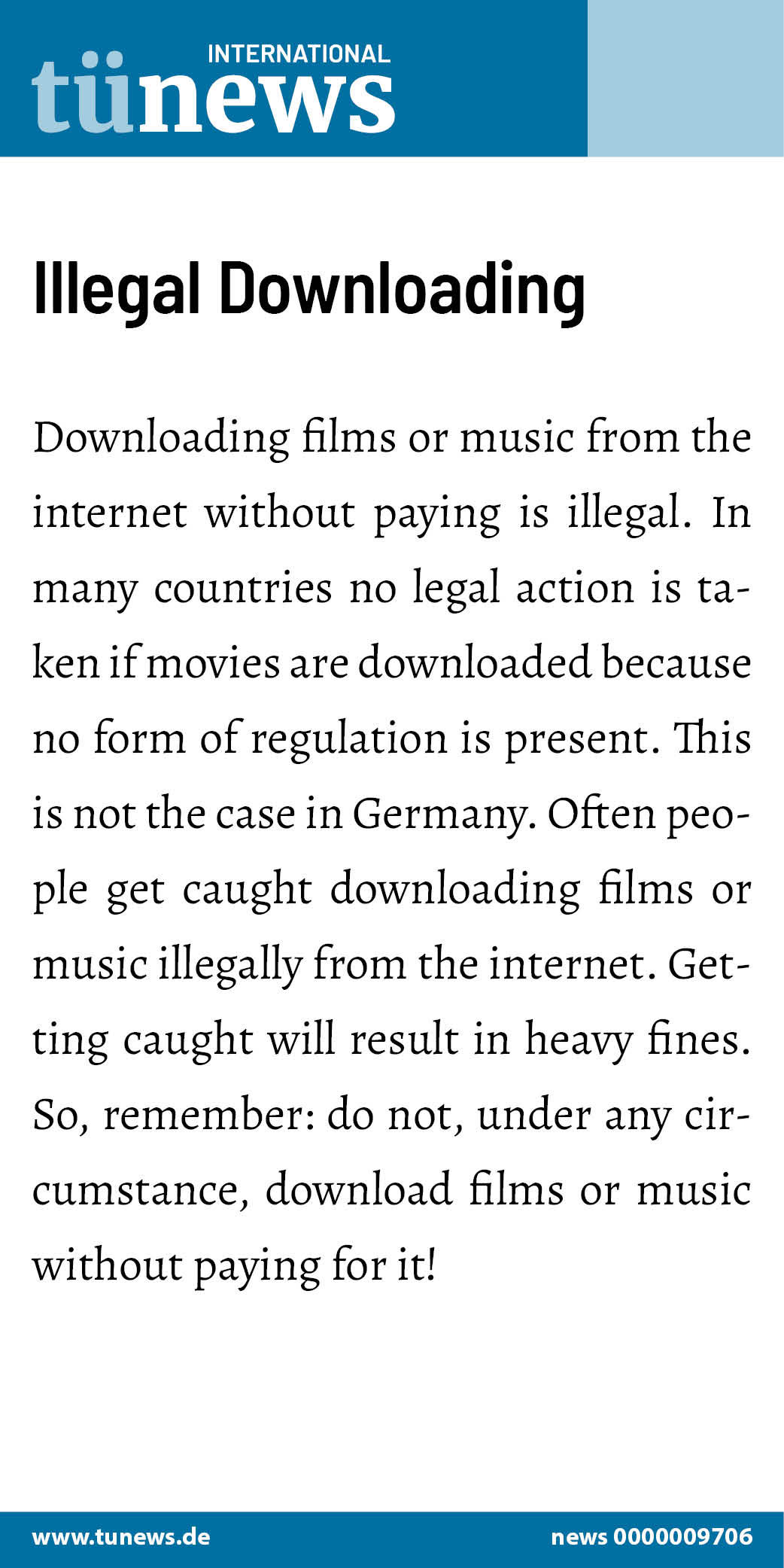 INTERNATIONAL
tünews

Illegal Downloading

Downloading films or music from the internet without paying is illegal. In many countries no legal action is taken if movies are downloaded because no form of regulation is present. This is not the case in Germany. Often people get caught downloading films or music illegally from the internet. Getting caught will result in heavy fines. So, remember: do not, under any circumstance, download films or music without paying for it!

www.tunews.de news 0000009706